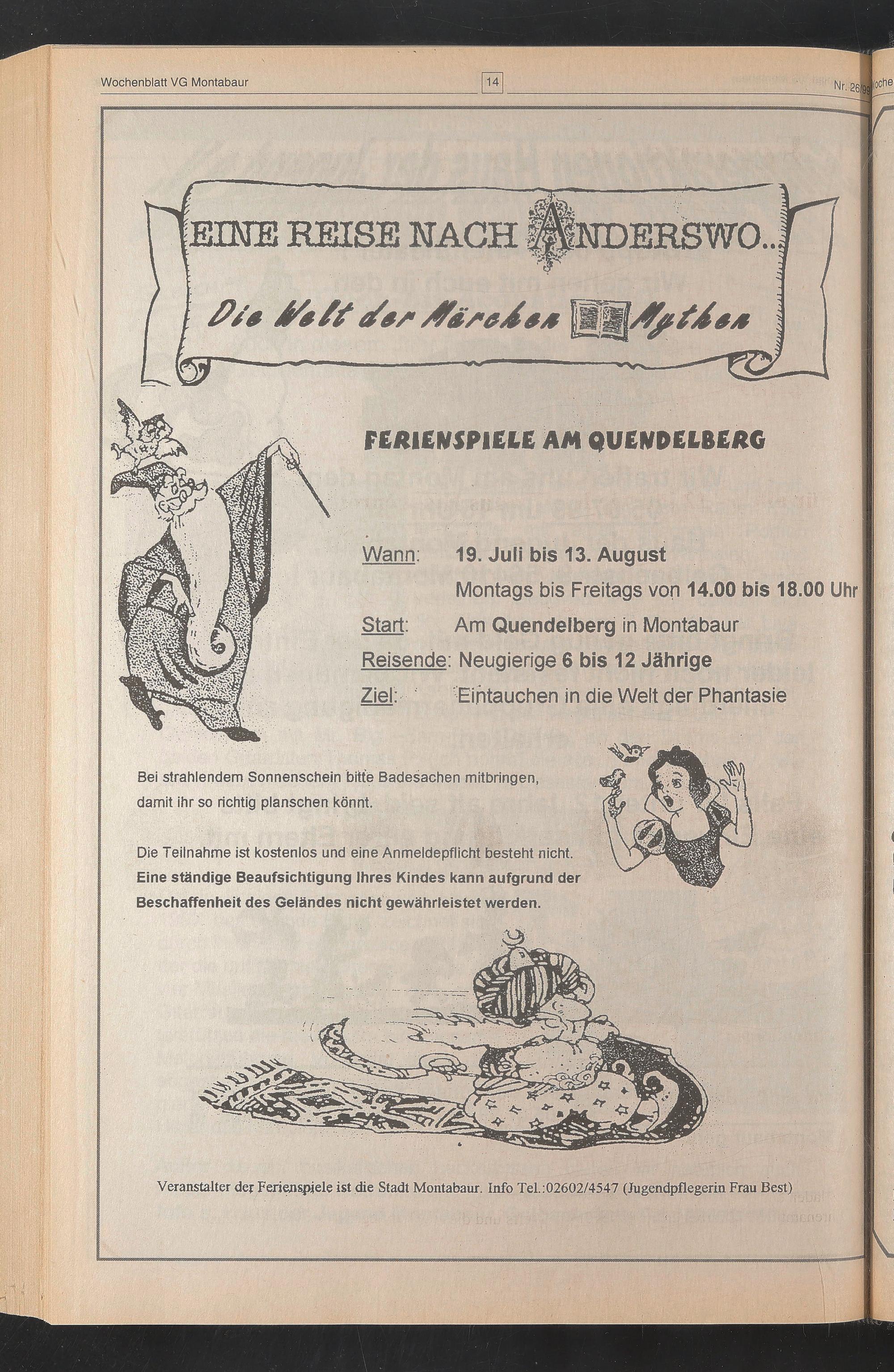 Wochenblatt VG Montabaur

14

Nr. 26/99

EINE REISE NACH ANDERSWO...

Die Welt der Märchen Mythen

FERIENSPIELE AM QUENDELBERG

Wann: 19. Juli bis 13. August
Montags bis Freitags von 14.00 bis 18.00 Uhr
Start: Am Quendelberg in Montabaur
Reisende: Neugierige 6 bis 12 Jährige
Ziel: Eintauchen in die Welt der Phantasie

Bei strahlendem Sonnenschein bitte Badesachen mitbringen, damit ihr so richtig planschen könnt.

Die Teilnahme ist kostenlos und eine Anmeldepflicht besteht nicht. Eine ständige Beaufsichtigung Ihres Kindes kann aufgrund der Beschaffenheit des Geländes nicht gewährleistet werden.

Veranstalter der Ferienspiele ist die Stadt Montabaur. Info Tel.:02602/4547 (Jugendpflegerin Frau Best)